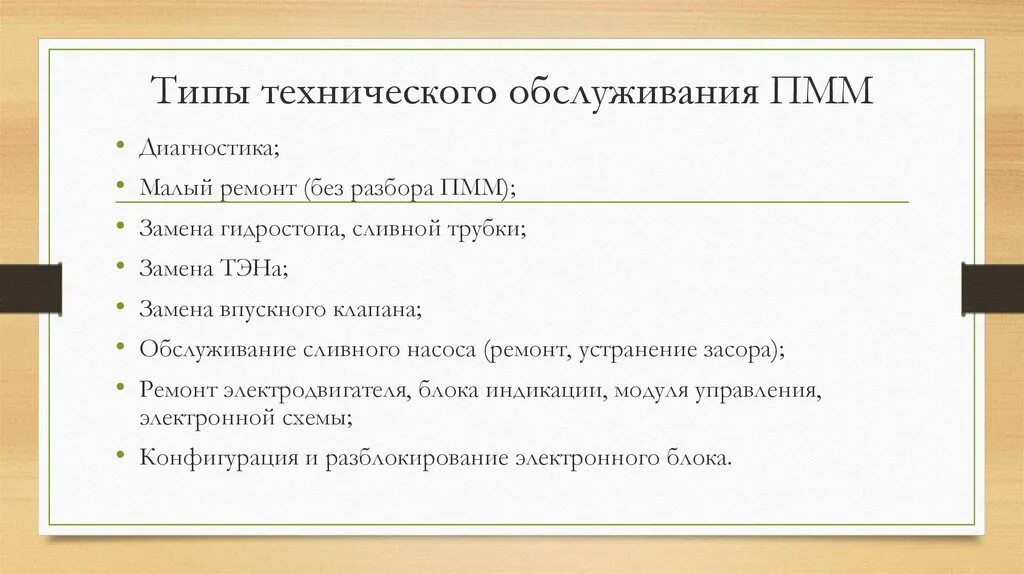 Типы технического обслуживания ПММ

• Диагностика;
• Малый ремонт (без разбора ПММ);
• Замена гидростопа, сливной трубки;
• Замена ТЭНа;
• Замена впускного клапана;
• Обслуживание сливного насоса (ремонт, устранение засора);
• Ремонт электродвигателя, блока индикации, модуля управления, электронной схемы;
• Конфигурация и разблокирование электронного блока.